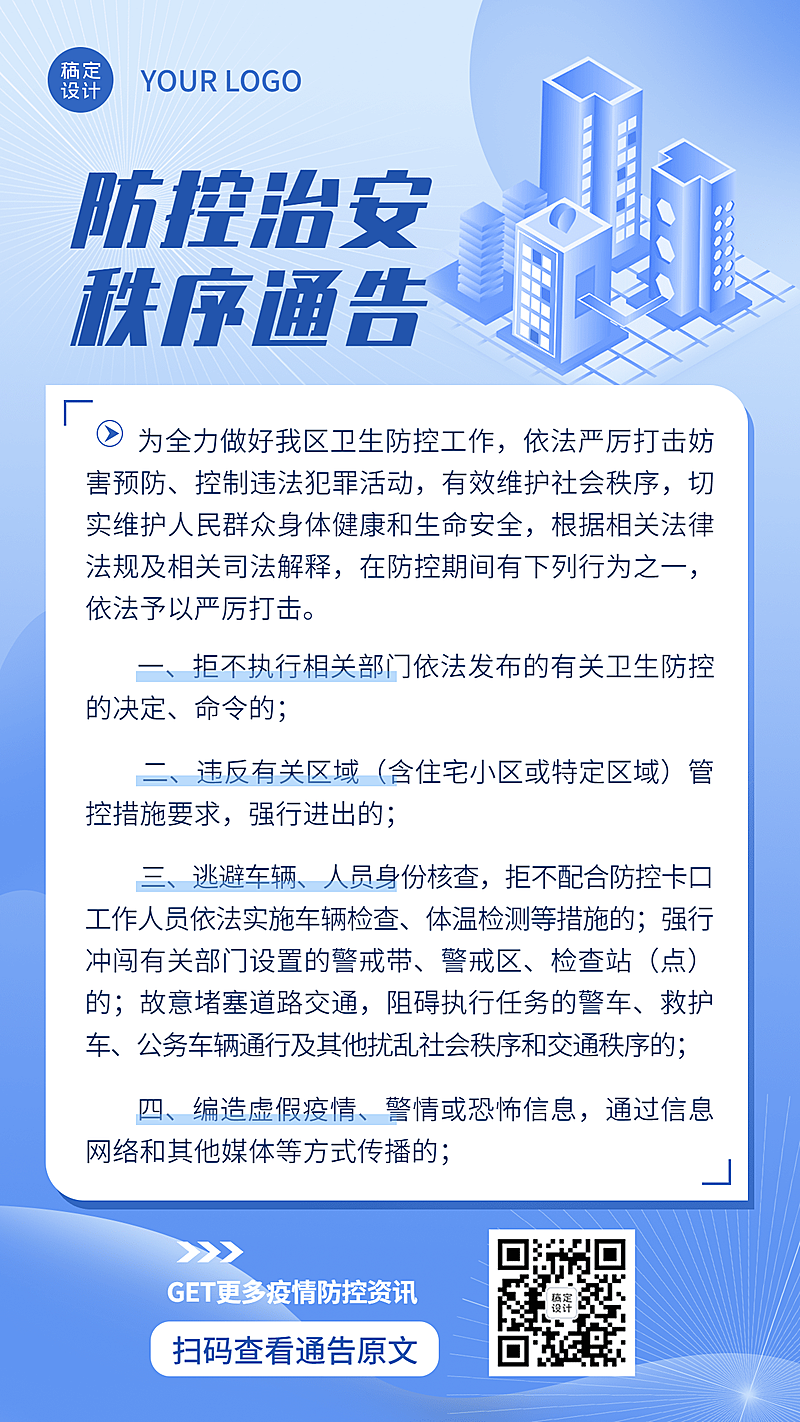 稿定设计

YOUR LOGO

防控治安
秩序通告

为全力做好我区卫生防控工作，依法严厉打击妨害预防、控制违法犯罪活动，有效维护社会秩序，切实维护人民群众身体健康和生命安全，根据相关法律法规及相关司法解释，在防控期间有下列行为之一，依法予以严厉打击。

一、拒不执行相关部门依法发布的有关卫生防控的决定、命令的；

二、违反有关区域（含住宅小区或特定区域）管控措施要求，强行进出的；

三、逃避车辆、人员身份核查，拒不配合防控卡口工作人员依法实施车辆检查、体温检测等措施的；强行冲闯有关部门设置的警戒带、警戒区、检查站（点）的；故意堵塞道路交通，阻碍执行任务的警车、救护车、公务车辆通行及其他扰乱社会秩序和交通秩序的；

四、编造虚假疫情、警情或恐怖信息，通过信息网络和其他媒体等方式传播的；

GET更多疫情防控资讯

扫码查看通告原文

稿定设计